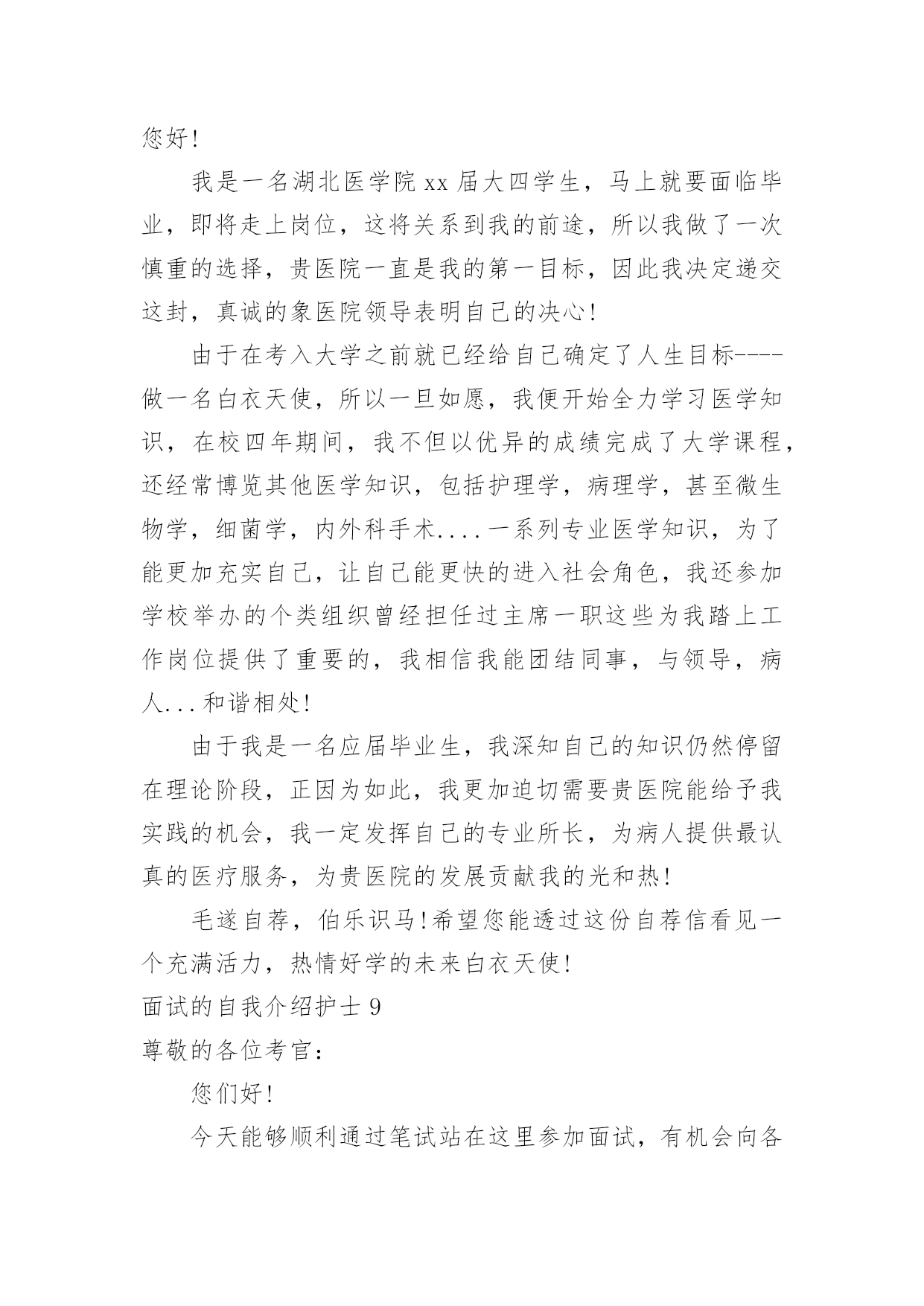 您好!

我是一名湖北医学院xx届大四学生，马上就要面临毕业，即将走上岗位，这将关系到我的前途，所以我做了一次慎重的选择，贵医院一直是我的第一目标，因此我决定递交这封，真诚的象医院领导表明自己的决心!

由于在考入大学之前就已经给自己确定了人生目标----做一名白衣天使，所以一旦如愿，我便开始全力学习医学知识，在校四年期间，我不但以优异的成绩完成了大学课程，还经常博览其他医学知识，包括护理学，病理学，甚至微生物学，细菌学，内外科手术....一系列专业医学知识，为了能更加充实自己，让自己能更快的进入社会角色，我还参加学校举办的个类组织曾经担任过主席一职这些为我踏上工作岗位提供了重要的，我相信我能团结同事，与领导，病人...和谐相处!

由于我是一名应届毕业生，我深知自己的知识仍然停留在理论阶段，正因为如此，我更加迫切需要贵医院能给予我实践的机会，我一定发挥自己的专业所长，为病人提供最认真的医疗服务，为贵医院的发展贡献我的光和热!

毛遂自荐，伯乐识马!希望您能透过这份自荐信看见一个充满活力，热情好学的未来白衣天使!

面试的自我介绍护士9

尊敬的各位考官:

您们好!

今天能够顺利通过笔试站在这里参加面试，有机会向各